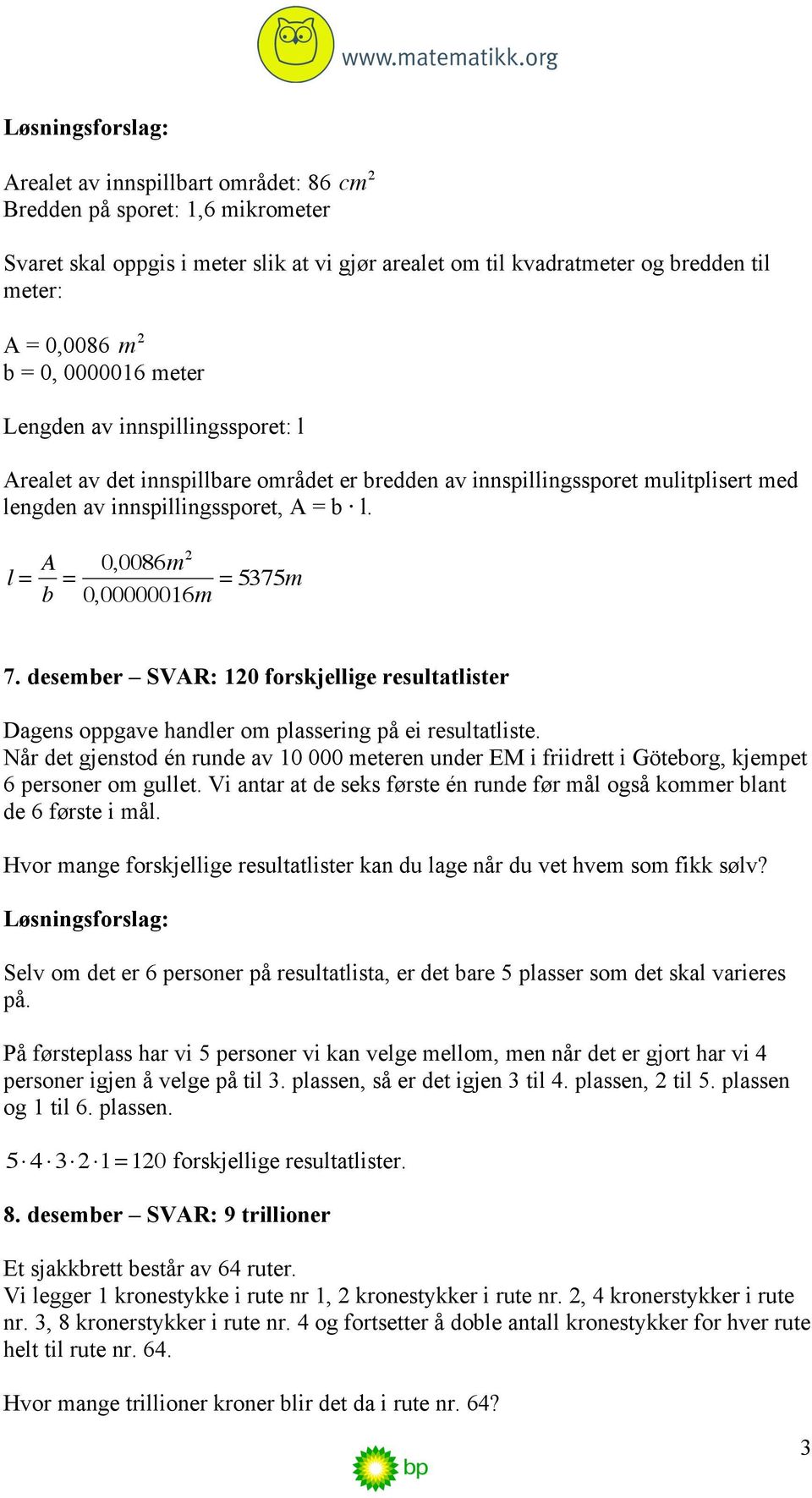 www.matematikk.org

**Løsningsforslag:**

Arealet av innspillbart området: 86 $cm^2$
Bredden på sporet: 1,6 mikrometer

Svaret skal oppgis i meter slik at vi gjør arealet om til kvadratmeter og bredden til meter:

A = 0,0086 $m^2$
b = 0, 0000016 meter

Lengden av innspillingssporet: l

Arealet av det innspillbare området er bredden av innspillingssporet mulitplisert med lengden av innspillingssporet, A = b · l.

$l = \frac{A}{b} = \frac{0,0086m^2}{0,00000016m} = 5375m$

**7. desember – SVAR: 120 forskjellige resultatlister**

Dagens oppgave handler om plassering på ei resultatliste.
Når det gjenstod én runde av 10 000 meteren under EM i friidrett i Göteborg, kjempet 6 personer om gullet. Vi antar at de seks første én runde før mål også kommer blant de 6 første i mål.

Hvor mange forskjellige resultatlister kan du lage når du vet hvem som fikk sølv?

**Løsningsforslag:**

Selv om det er 6 personer på resultatlista, er det bare 5 plasser som det skal varieres på.

På førsteplass har vi 5 personer vi kan velge mellom, men når det er gjort har vi 4 personer igjen å velge på til 3. plassen, så er det igjen 3 til 4. plassen, 2 til 5. plassen og 1 til 6. plassen.

$5 \cdot 4 \cdot 3 \cdot 2 \cdot 1 = 120$ forskjellige resultatlister.

**8. desember – SVAR: 9 trillioner**

Et sjakkbrett består av 64 ruter.
Vi legger 1 kronestykke i rute nr 1, 2 kronestykker i rute nr. 2, 4 kronerstykker i rute nr. 3, 8 kronerstykker i rute nr. 4 og fortsetter å doble antall kronestykker for hver rute helt til rute nr. 64.

Hvor mange trillioner kroner blir det da i rute nr. 64?

3

bp